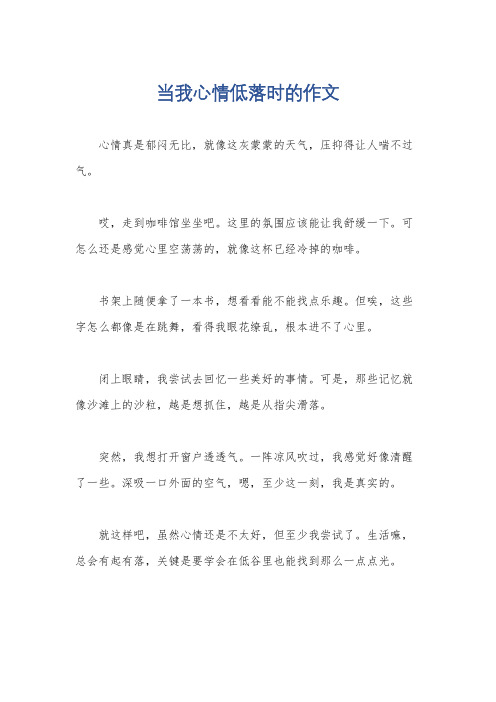 当我心情低落时的作文

心情真是郁闷无比，就像这灰蒙蒙的天气，压抑得让人喘不过气。

哎，走到咖啡馆坐坐吧。这里的氛围应该能让我舒缓一下。可怎么还是感觉心里空荡荡的，就像这杯已经冷掉的咖啡。

书架上随便拿了一本书，想看看能不能找点乐趣。但唉，这些字怎么都像是在跳舞，看得我眼花缭乱，根本进不了心里。

闭上眼睛，我尝试去回忆一些美好的事情。可是，那些记忆就像沙滩上的沙粒，越是想抓住，越是从指尖滑落。

突然，我想打开窗户透透气。一阵凉风吹过，我感觉好像清醒了一些。深吸一口外面的空气，嗯，至少这一刻，我是真实的。

就这样吧，虽然心情还是不太好，但至少我尝试了。生活嘛，总会有起有落，关键是要学会在低谷里也能找到那么一点点光。